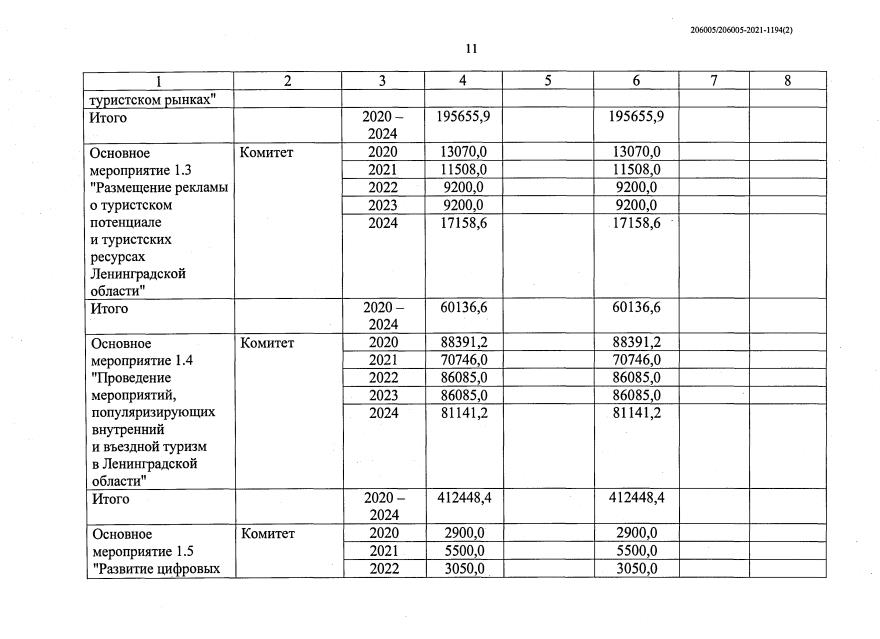 206005/206005-2021-1194(2)

11

| 1 | 2 | 3 | 4 | 5 | 6 | 7 | 8 |
|---|---|---|---|---|---|---|---|
| туристском рынках" | | | | | | | |
| Итого | | 2020 – 2024 | 195655,9 | | 195655,9 | | |
| Основное мероприятие 1.3 "Размещение рекламы о туристском потенциале и туристских ресурсах Ленинградской области" | Комитет | 2020 | 13070,0 | | 13070,0 | | |
| | | 2021 | 11508,0 | | 11508,0 | | |
| | | 2022 | 9200,0 | | 9200,0 | | |
| | | 2023 | 9200,0 | | 9200,0 | | |
| | | 2024 | 17158,6 | | 17158,6 | | |
| Итого | | 2020 – 2024 | 60136,6 | | 60136,6 | | |
| Основное мероприятие 1.4 "Проведение мероприятий, популяризирующих внутренний и въездной туризм в Ленинградской области" | Комитет | 2020 | 88391,2 | | 88391,2 | | |
| | | 2021 | 70746,0 | | 70746,0 | | |
| | | 2022 | 86085,0 | | 86085,0 | | |
| | | 2023 | 86085,0 | | 86085,0 | | |
| | | 2024 | 81141,2 | | 81141,2 | | |
| Итого | | 2020 – 2024 | 412448,4 | | 412448,4 | | |
| Основное мероприятие 1.5 "Развитие цифровых | Комитет | 2020 | 2900,0 | | 2900,0 | | |
| | | 2021 | 5500,0 | | 5500,0 | | |
| | | 2022 | 3050,0 | | 3050,0 | | |